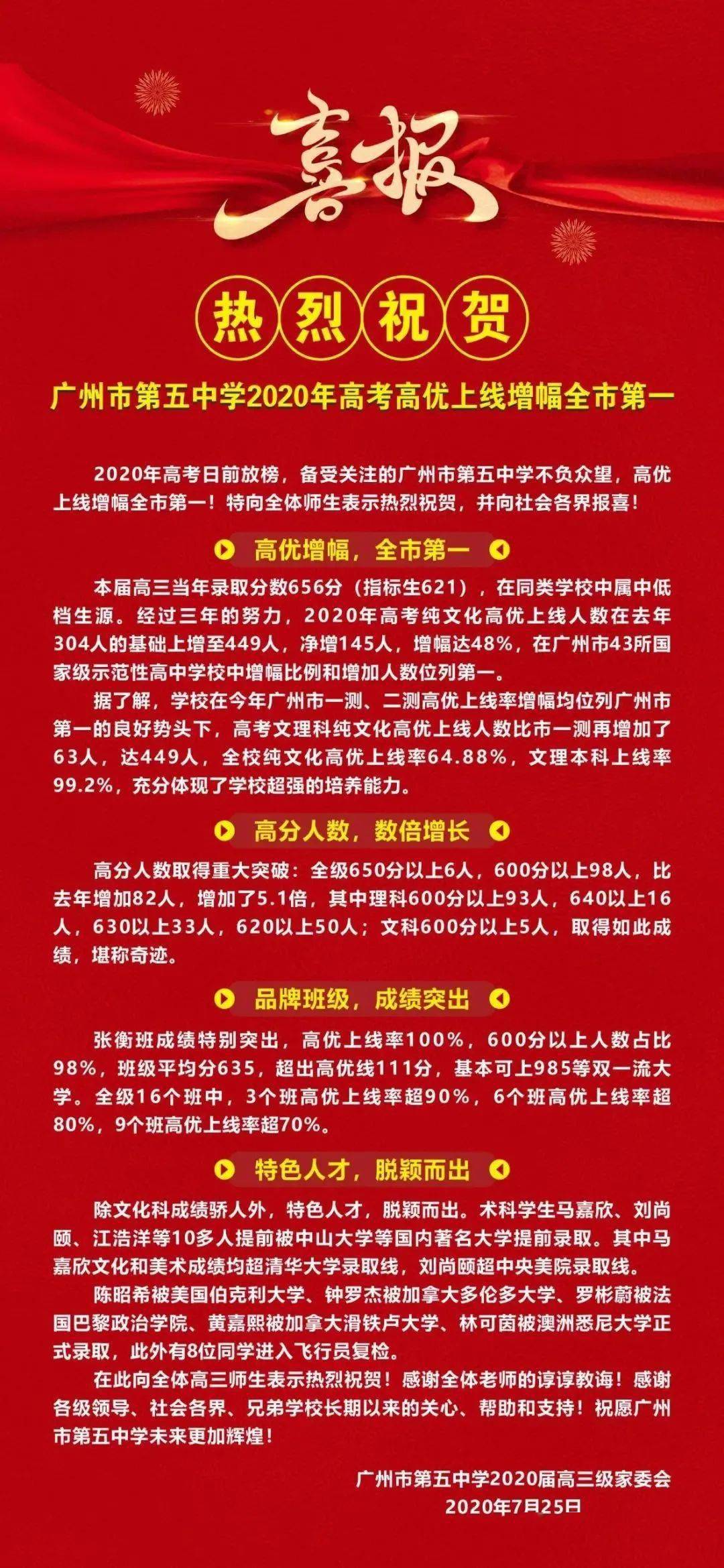 喜报

热烈祝贺

广州市第五中学2020年高考高优上线增幅全市第一

2020年高考日前放榜，备受关注的广州市第五中学不负众望，高优上线增幅全市第一！特向全体师生表示热烈祝贺，并向社会各界报喜！

高优增幅，全市第一

本届高三当年录取分数656分（指标生621），在同类学校中属中低档生源。经过三年的努力，2020年高考纯文化高优上线人数在去年304人的基础上增至449人，净增145人，增幅达48%，在广州市43所国家级示范性高中学校中增幅比例和增加人数位列第一。

据了解，学校在今年广州市一测、二测高优上线率增幅均位列广州市第一的良好势头下，高考文理科纯文化高优上线人数比市一测再增加了63人，达449人，全校纯文化高优上线率64.88%，文理本科上线率99.2%，充分体现了学校超强的培养能力。

高分人数，数倍增长

高分人数取得重大突破：全级650分以上6人，600分以上98人，比去年增加82人，增加了5.1倍，其中理科600分以上93人，640以上16人，630以上33人，620以上50人；文科600分以上5人，取得如此成绩，堪称奇迹。

品牌班级，成绩突出

张衡班成绩特别突出，高优上线率100%，600分以上人数占比98%，班级平均分635，超出高优线111分，基本可上985等双一流大学。全级16个班中，3个班高优上线率超90%，6个班高优上线率超80%，9个班高优上线率超70%。

特色人才，脱颖而出

除文化科成绩骄人外，特色人才，脱颖而出。术科学生马嘉欣、刘尚颐、江浩洋等10多人提前被中山大学等国内著名大学提前录取。其中马嘉欣文化和美术成绩均超清华大学录取线，刘尚颐超中央美院录取线。

陈昭希被美国伯克利大学、钟罗杰被加拿大多伦多大学、罗彬蔚被法国巴黎政治学院、黄嘉熙被加拿大滑铁卢大学、林可茵被澳洲悉尼大学正式录取，此外有8位同学进入飞行员复检。

在此向全体高三师生表示热烈祝贺！感谢全体老师的谆谆教诲！感谢各级领导、社会各界、兄弟学校长期以来的关心、帮助和支持！祝愿广州市第五中学未来更加辉煌！

广州市第五中学2020届高三级家委会
2020年7月25日